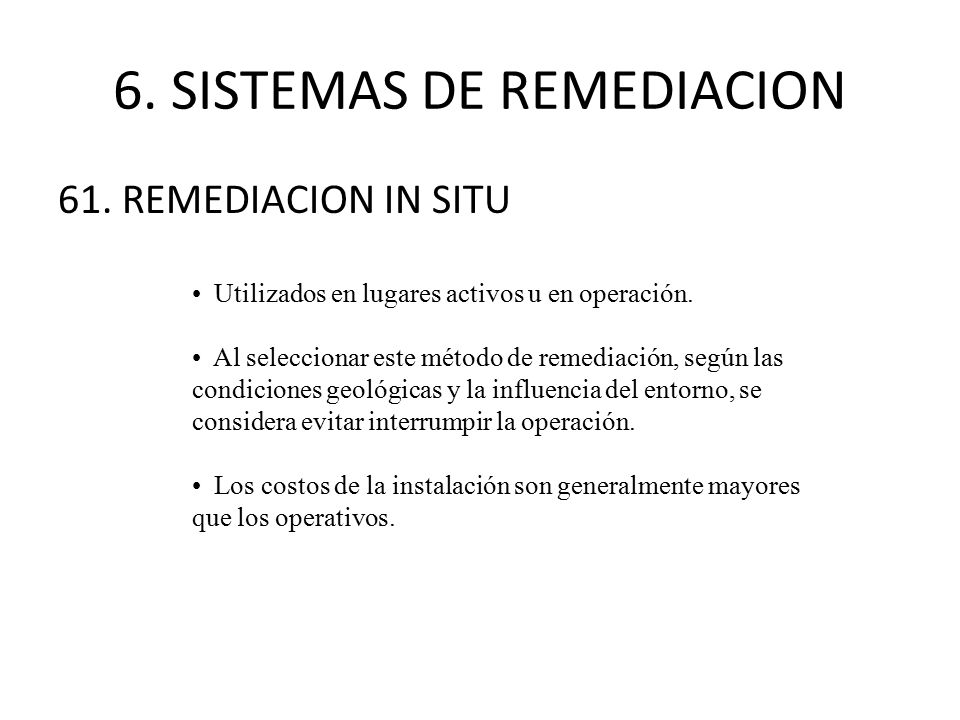 6. SISTEMAS DE REMEDIACION

61. REMEDIACION IN SITU

• Utilizados en lugares activos u en operación.

• Al seleccionar este método de remediación, según las condiciones geológicas y la influencia del entorno, se considera evitar interrumpir la operación.

• Los costos de la instalación son generalmente mayores que los operativos.